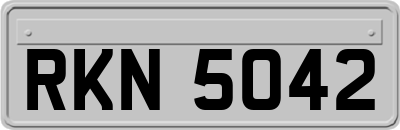 RKN 5042